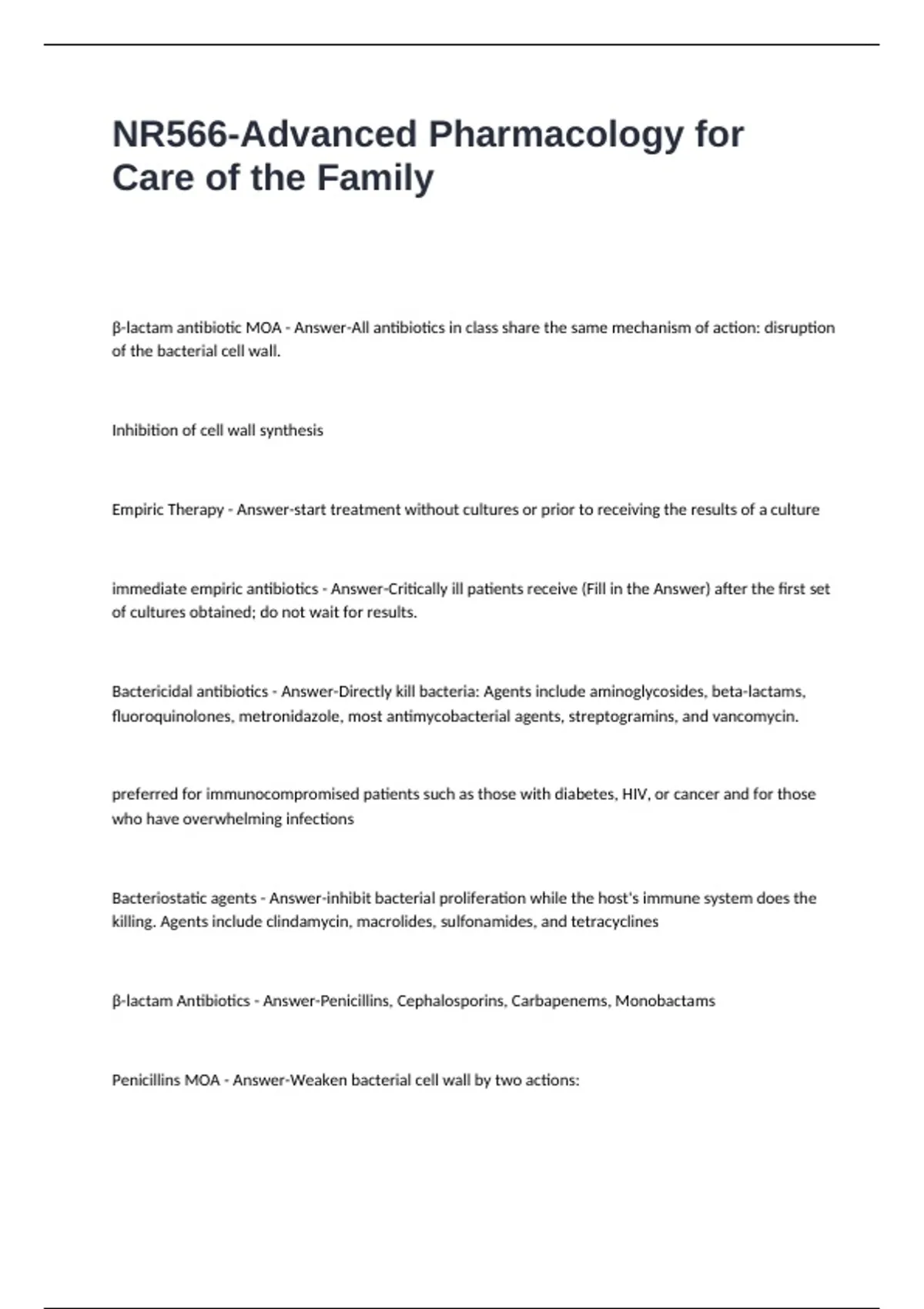 NR566-Advanced Pharmacology for Care of the Family

β-lactam antibiotic MOA - Answer-All antibiotics in class share the same mechanism of action: disruption of the bacterial cell wall.

Inhibition of cell wall synthesis

Empiric Therapy - Answer-start treatment without cultures or prior to receiving the results of a culture

immediate empiric antibiotics - Answer-Critically ill patients receive (Fill in the Answer) after the first set of cultures obtained; do not wait for results.

Bactericidal antibiotics - Answer-Directly kill bacteria: Agents include aminoglycosides, beta-lactams, fluoroquinolones, metronidazole, most antimycobacterial agents, streptogramins, and vancomycin.

preferred for immunocompromised patients such as those with diabetes, HIV, or cancer and for those who have overwhelming infections

Bacteriostatic agents - Answer-inhibit bacterial proliferation while the host's immune system does the killing. Agents include clindamycin, macrolides, sulfonamides, and tetracyclines

β-lactam Antibiotics - Answer-Penicillins, Cephalosporins, Carbapenems, Monobactams

Penicillins MOA - Answer-Weaken bacterial cell wall by two actions: